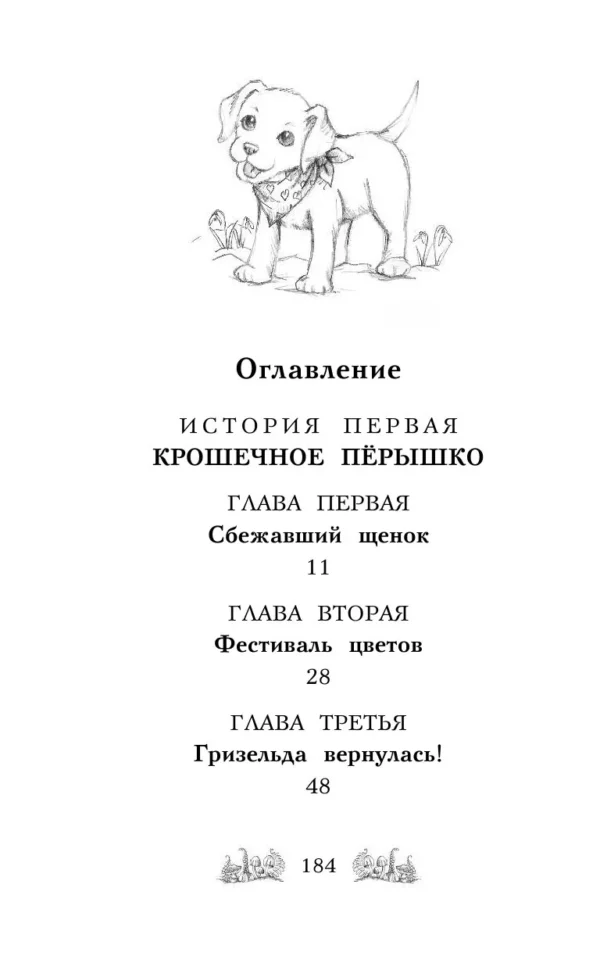 Оглавление

ИСТОРИЯ ПЕРВАЯ
КРОШЕЧНОЕ ПЁРЫШКО

ГЛАВА ПЕРВАЯ
Сбежавший щенок
11

ГЛАВА ВТОРАЯ
Фестиваль цветов
28

ГЛАВА ТРЕТЬЯ
Гризельда вернулась!
48

184